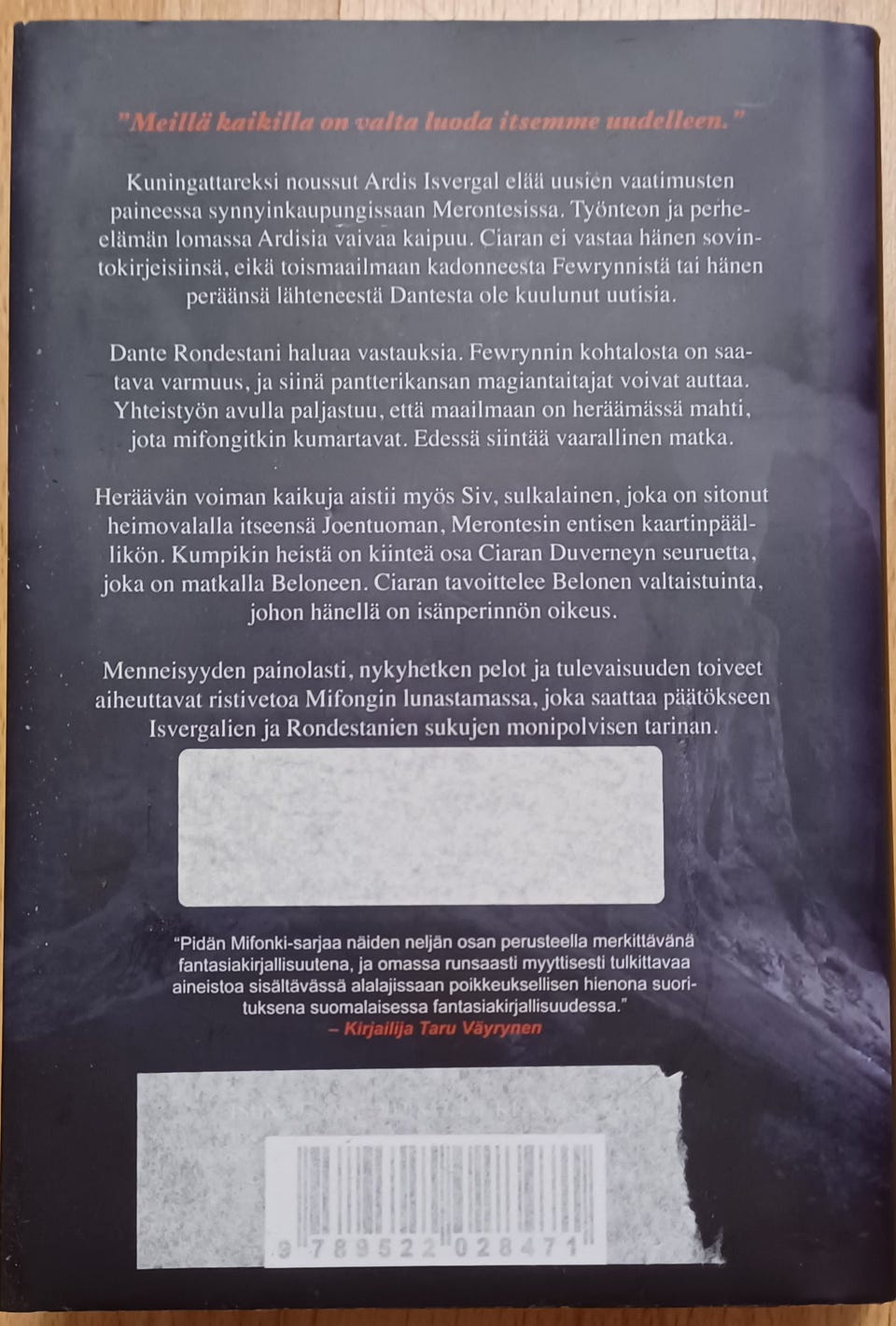 "Meillä kaikilla on valta luoda itsemme uudelleen."

Kuningattareksi noussut Ardis Isvergal elää uusien vaatimusten paineessa synnyinkaupungissaan Merontesissa. Työnteon ja perhe-elämän lomassa Ardisia vaivaa kaipuu. Ciaran ei vastaa hänen sovintokirjeisiinsä, eikä toismaailmaan kadonneesta Fewrynnistä tai hänen peräänsä lähteneestä Dantesta ole kuulunut uutisia.

Dante Rondestani haluaa vastauksia. Fewrynnin kohtalosta on saatava varmuus, ja siinä pantterikansan magiantaitajat voivat auttaa. Yhteistyön avulla paljastuu, että maailmaan on heräämässä mahti, jota mifongitkin kumartavat. Edessä siintää vaarallinen matka.

Heräävän voiman kaikuja aistii myös Siv, sulkalainen, joka on sitonut heimovalalla itseensä Joentuoman, Merontesin entisen kaartinpäällikön. Kumpikin heistä on kiinteä osa Ciaran Duverneyn seuruetta, joka on matkalla Beloneen. Ciaran tavoittelee Belonen valtaistuinta, johon hänellä on isänperinnön oikeus.

Menneisyyden painolasti, nykyhetken pelot ja tulevaisuuden toiveet aiheuttavat ristivetoa Mifongin lunastamassa, joka saattaa päätökseen Isvergalien ja Rondestanien sukujen monipolvisen tarinan.

"Pidän Mifonki-sarjaa näiden neljän osan perusteella merkittävänä fantasiakirjallisuutena, ja omassa runsaasti myyttisesti tulkittavaa aineistoa sisältävässä alalajissaan poikkeuksellisen hienona suorituksena suomalaisessa fantasiakirjallisuudessa."
– Kirjailija Taru Väyrynen

9 789522 028471